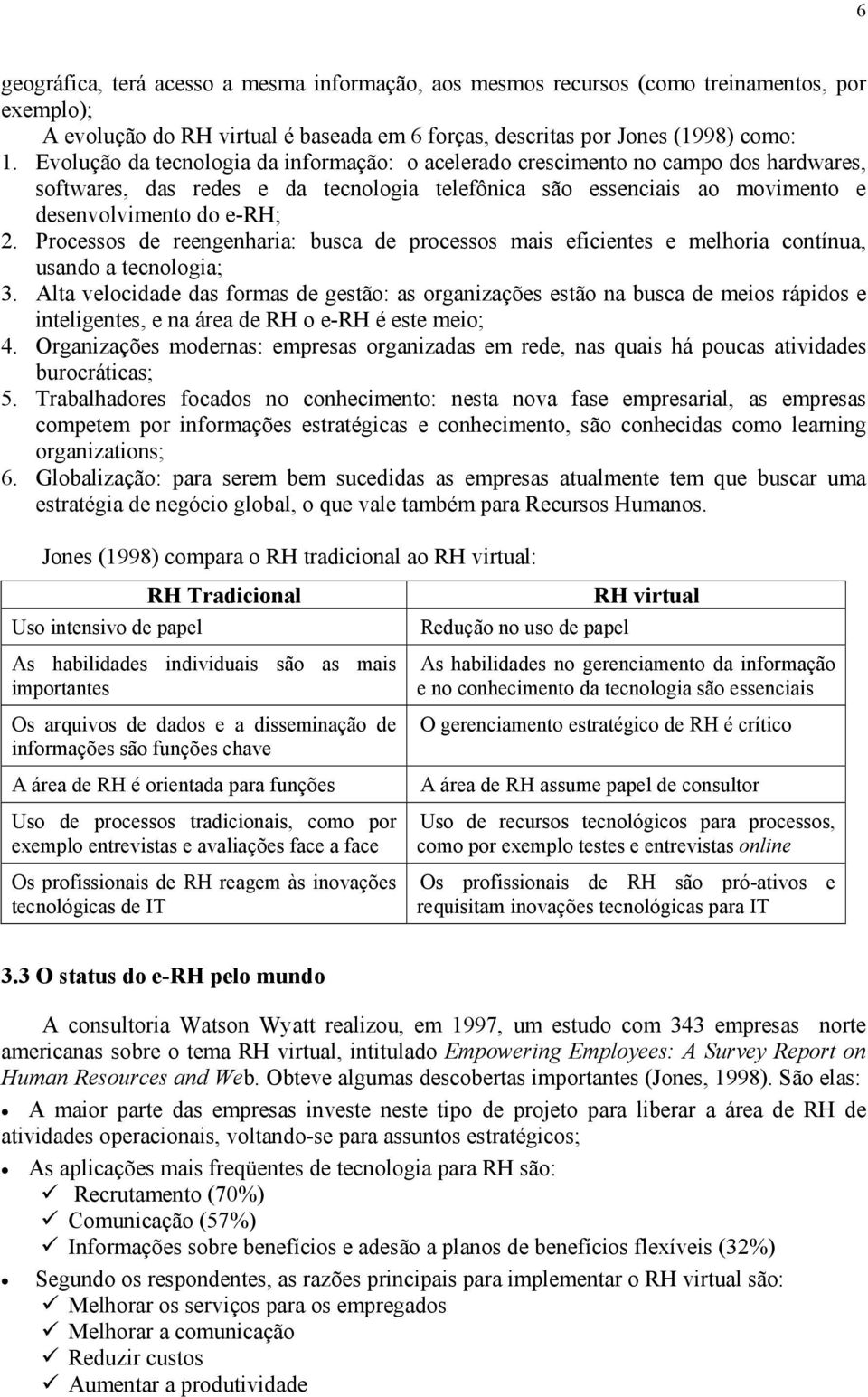 6

geográfica, terá acesso a mesma informação, aos mesmos recursos (como treinamentos, por exemplo);

A evolução do RH virtual é baseada em 6 forças, descritas por Jones (1998) como:

1. Evolução da tecnologia da informação: o acelerado crescimento no campo dos hardwares, softwares, das redes e da tecnologia telefônica são essenciais ao movimento e desenvolvimento do e-RH;
2. Processos de reengenharia: busca de processos mais eficientes e melhoria contínua, usando a tecnologia;
3. Alta velocidade das formas de gestão: as organizações estão na busca de meios rápidos e inteligentes, e na área de RH o e-RH é este meio;
4. Organizações modernas: empresas organizadas em rede, nas quais há poucas atividades burocráticas;
5. Trabalhadores focados no conhecimento: nesta nova fase empresarial, as empresas competem por informações estratégicas e conhecimento, são conhecidas como learning organizations;
6. Globalização: para serem bem sucedidas as empresas atualmente tem que buscar uma estratégia de negócio global, o que vale também para Recursos Humanos.

Jones (1998) compara o RH tradicional ao RH virtual:

| RH Tradicional | RH virtual |
|---|---|
| Uso intensivo de papel | Redução no uso de papel |
| As habilidades individuais são as mais importantes | As habilidades no gerenciamento da informação e no conhecimento da tecnologia são essenciais |
| Os arquivos de dados e a disseminação de informações são funções chave | O gerenciamento estratégico de RH é crítico |
| A área de RH é orientada para funções | A área de RH assume papel de consultor |
| Uso de processos tradicionais, como por exemplo entrevistas e avaliações face a face | Uso de recursos tecnológicos para processos, como por exemplo testes e entrevistas online |
| Os profissionais de RH reagem às inovações tecnológicas de IT | Os profissionais de RH são pró-ativos e requisitam inovações tecnológicas para IT |

3.3 O status do e-RH pelo mundo

A consultoria Watson Wyatt realizou, em 1997, um estudo com 343 empresas norte americanas sobre o tema RH virtual, intitulado Empowering Employees: A Survey Report on Human Resources and Web. Obteve algumas descobertas importantes (Jones, 1998). São elas:

• A maior parte das empresas investe neste tipo de projeto para liberar a área de RH de atividades operacionais, voltando-se para assuntos estratégicos;

• As aplicações mais freqüentes de tecnologia para RH são:
✓ Recrutamento (70%)
✓ Comunicação (57%)
✓ Informações sobre benefícios e adesão a planos de benefícios flexíveis (32%)

• Segundo os respondentes, as razões principais para implementar o RH virtual são:
✓ Melhorar os serviços para os empregados
✓ Melhorar a comunicação
✓ Reduzir custos
✓ Aumentar a produtividade